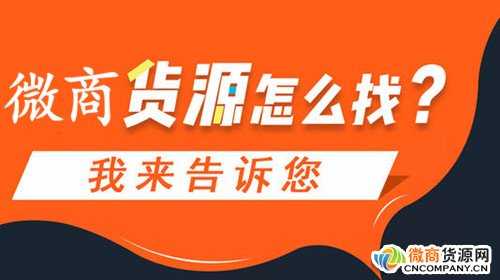 微商货源怎么找？

我来告诉您

微商货源网
CNCOMPANY.CN